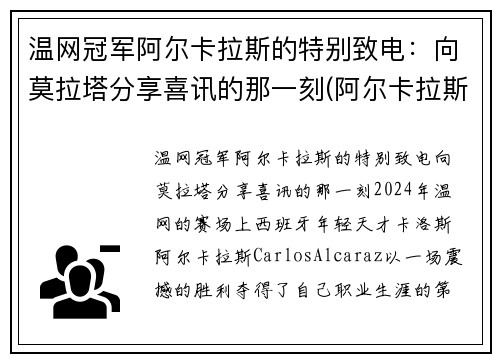 温网冠军阿尔卡拉斯的特别致电：向莫拉塔分享喜讯的那一刻(阿尔卡拉斯

温网冠军阿尔卡拉斯的特别致电向莫拉塔分享喜讯的那一刻2024年温网的赛场上西班牙年轻天才卡洛斯阿尔卡拉斯CarlosAlcaraz以一场震撼的胜利夺得了自己职业生涯的第